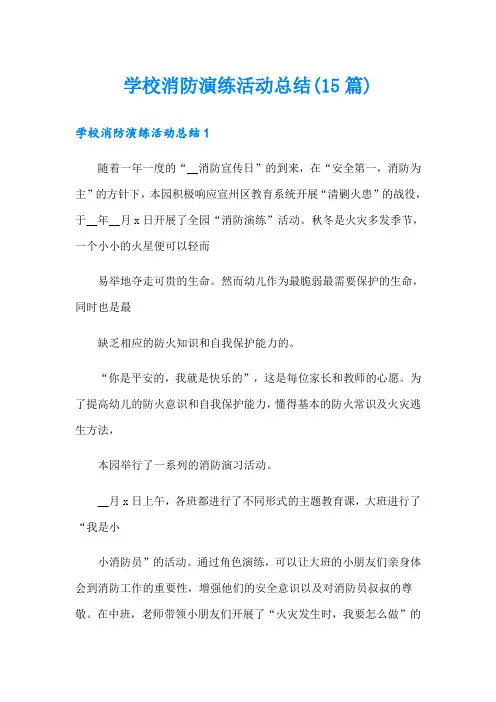 学校消防演练活动总结(15篇)

学校消防演练活动总结1

随着一年一度的“__消防宣传日”的到来，在“安全第一，消防为主”的方针下，本园积极响应宣州区教育系统开展“清剿火患”的战役，于__年__月x日开展了全园“消防演练”活动。秋冬是火灾多发季节，一个小小的火星便可以轻而

易举地夺走可贵的生命。然而幼儿作为最脆弱最需要保护的生命，同时也是最

缺乏相应的防火知识和自我保护能力的。

“你是平安的，我就是快乐的”，这是每位家长和教师的心愿。为了提高幼儿的防火意识和自我保护能力，懂得基本的防火常识及火灾逃生方法，

本园举行了一系列的消防演习活动。

__月x日上午，各班都进行了不同形式的主题教育课，大班进行了“我是小

小消防员”的活动。通过角色演练，可以让大班的小朋友们亲身体会到消防工作的重要性，增强他们的安全意识以及对消防员叔叔的尊敬。在中班，老师带领小朋友们开展了“火灾发生时，我要怎么做”的